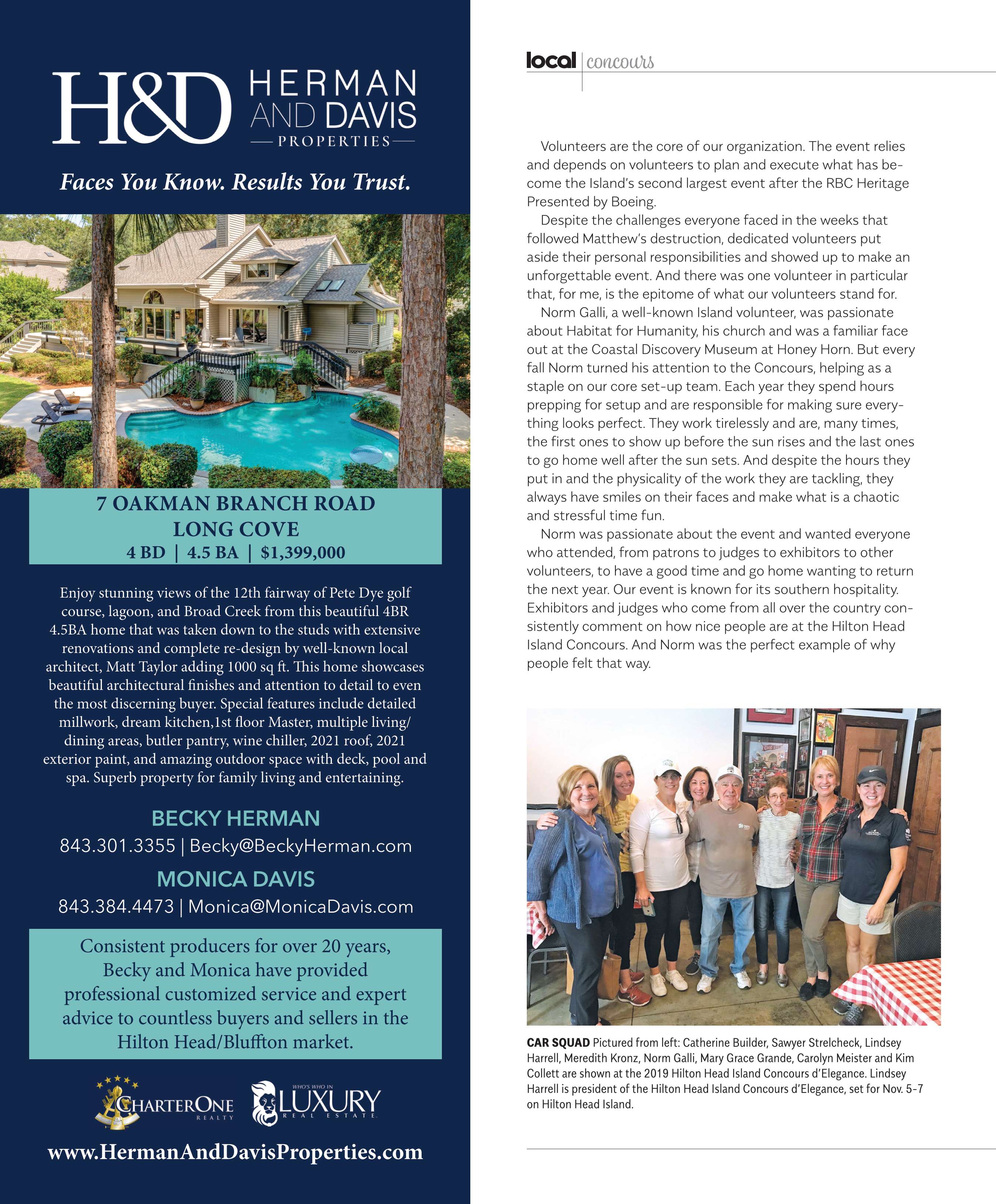 H&D HERMAN AND DAVIS PROPERTIES

Faces You Know. Results You Trust.

7 OAKMAN BRANCH ROAD
LONG COVE
4 BD | 4.5 BA | $1,399,000

Enjoy stunning views of the 12th fairway of Pete Dye golf course, lagoon, and Broad Creek from this beautiful 4BR 4.5BA home that was taken down to the studs with extensive renovations and complete re-design by well-known local architect, Matt Taylor adding 1000 sq ft. This home showcases beautiful architectural finishes and attention to detail to even the most discerning buyer. Special features include detailed millwork, dream kitchen,1st floor Master, multiple living/ dining areas, butler pantry, wine chiller, 2021 roof, 2021 exterior paint, and amazing outdoor space with deck, pool and spa. Superb property for family living and entertaining.

BECKY HERMAN
843.301.3355 | Becky@BeckyHerman.com
MONICA DAVIS
843.384.4473 | Monica@MonicaDavis.com

Consistent producers for over 20 years, Becky and Monica have provided professional customized service and expert advice to countless buyers and sellers in the Hilton Head/Bluffton market.

CHARTERONE REALTY
WHO'S WHO IN LUXURY REAL ESTATE

www.HermanAndDavisProperties.com

local | concours

Volunteers are the core of our organization. The event relies and depends on volunteers to plan and execute what has become the Island's second largest event after the RBC Heritage Presented by Boeing.

Despite the challenges everyone faced in the weeks that followed Matthew's destruction, dedicated volunteers put aside their personal responsibilities and showed up to make an unforgettable event. And there was one volunteer in particular that, for me, is the epitome of what our volunteers stand for.

Norm Galli, a well-known Island volunteer, was passionate about Habitat for Humanity, his church and was a familiar face out at the Coastal Discovery Museum at Honey Horn. But every fall Norm turned his attention to the Concours, helping as a staple on our core set-up team. Each year they spend hours prepping for setup and are responsible for making sure everything looks perfect. They work tirelessly and are, many times, the first ones to show up before the sun rises and the last ones to go home well after the sun sets. And despite the hours they put in and the physicality of the work they are tackling, they always have smiles on their faces and make what is a chaotic and stressful time fun.

Norm was passionate about the event and wanted everyone who attended, from patrons to judges to exhibitors to other volunteers, to have a good time and go home wanting to return the next year. Our event is known for its southern hospitality. Exhibitors and judges who come from all over the country consistently comment on how nice people are at the Hilton Head Island Concours. And Norm was the perfect example of why people felt that way.

CAR SQUAD Pictured from left: Catherine Builder, Sawyer Strelcheck, Lindsey Harrell, Meredith Kronz, Norm Galli, Mary Grace Grande, Carolyn Meister and Kim Collett are shown at the 2019 Hilton Head Island Concours d'Elegance. Lindsey Harrell is president of the Hilton Head Island Concours d'Elegance, set for Nov. 5-7 on Hilton Head Island.